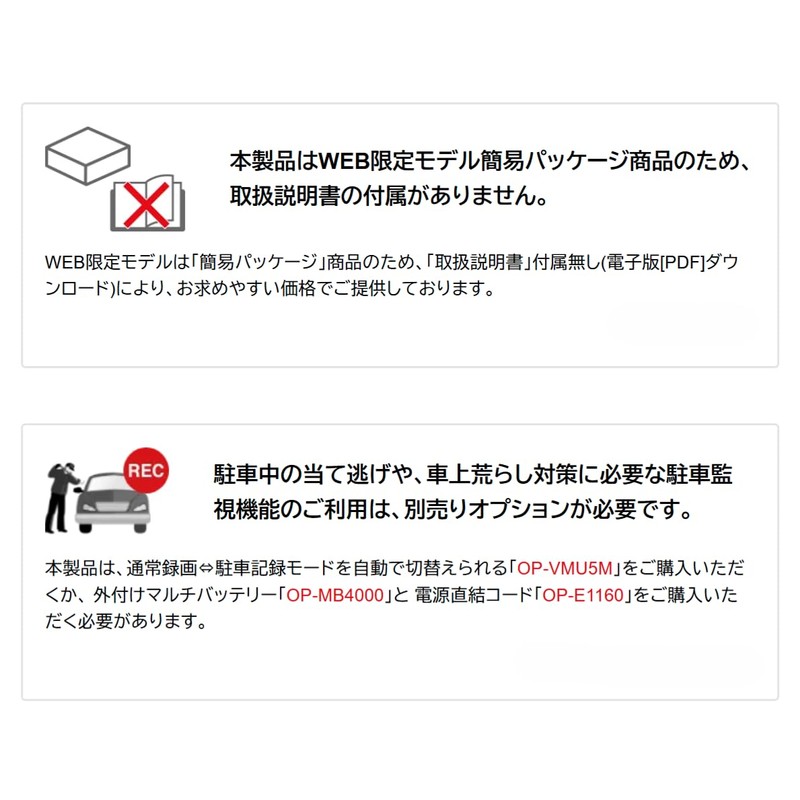 本製品はWEB限定モデル簡易パッケージ商品のため、取扱説明書の付属がありません。

WEB限定モデルは「簡易パッケージ」商品のため、「取扱説明書」付属無し(電子版[PDF]ダウンロード)により、お求めやすい価格でご提供しております。

REC

駐車中の当て逃げや、車上荒らし対策に必要な駐車監視機能のご利用は、別売りオプションが必要です。

本製品は、通常録画⇔駐車記録モードを自動で切替えられる「OP-VMU5M」をご購入いただくか、外付けマルチバッテリー「OP-MB4000」と 電源直結コード「OP-E1160」をご購入いただく必要があります。